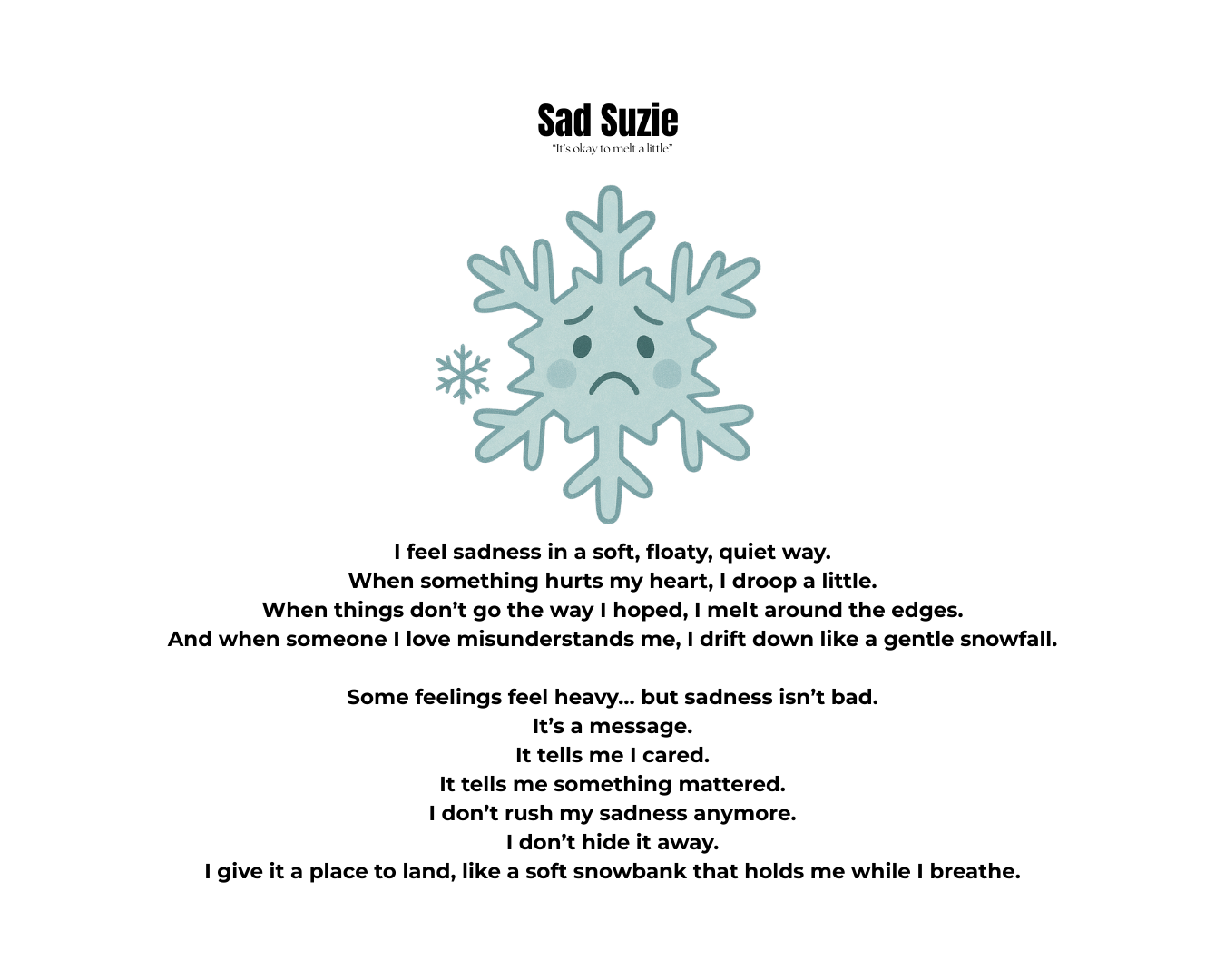 Sad Suzie

"It's okay to melt a little"

I feel sadness in a soft, floaty, quiet way.
When something hurts my heart, I droop a little.
When things don't go the way I hoped, I melt around the edges.
And when someone I love misunderstands me, I drift down like a gentle snowfall.

Some feelings feel heavy... but sadness isn't bad.
It's a message.
It tells me I cared.
It tells me something mattered.
I don't rush my sadness anymore.
I don't hide it away.
I give it a place to land, like a soft snowbank that holds me while I breathe.